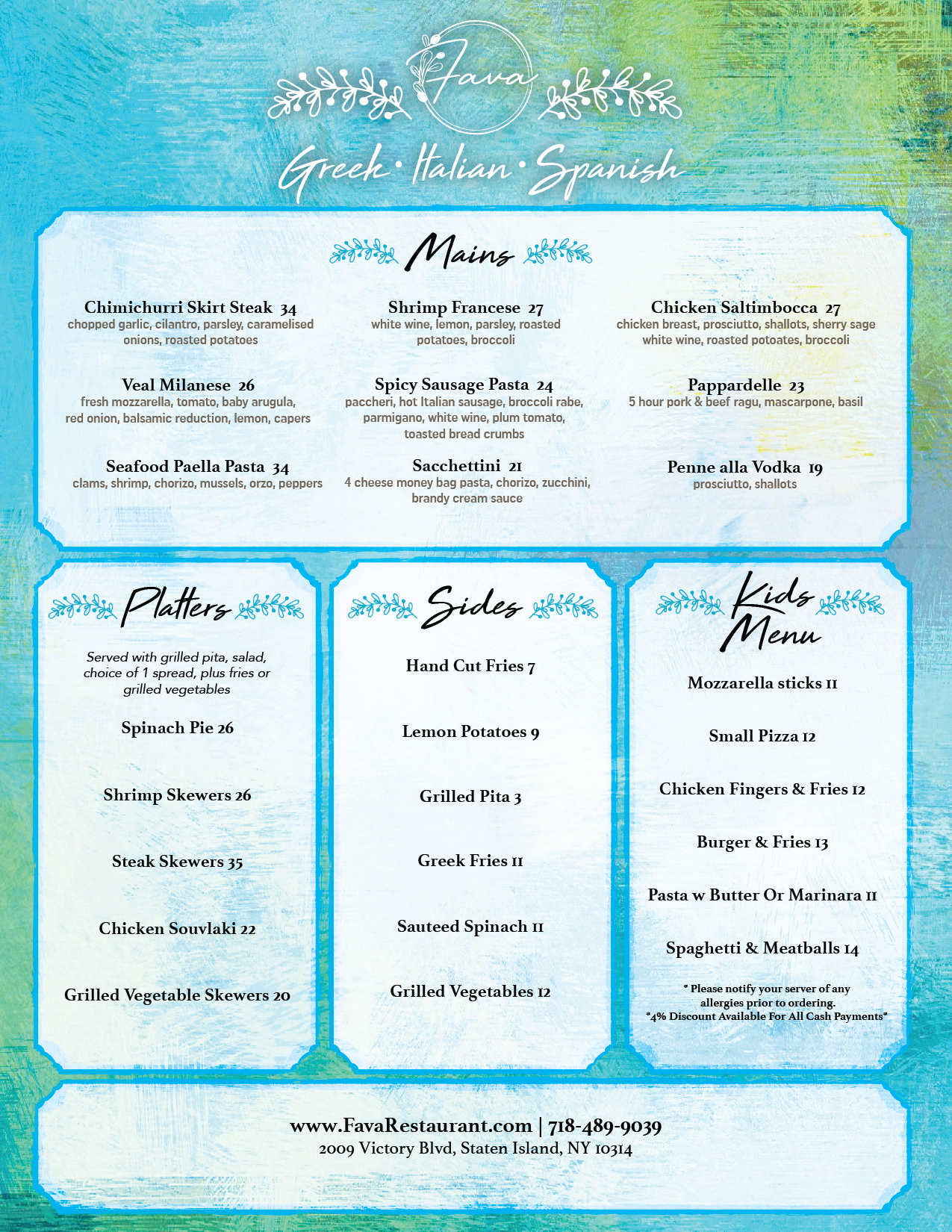 Fava

Greek • Italian • Spanish

Mains

Chimichurri Skirt Steak 34
chopped garlic, cilantro, parsley, caramelised onions, roasted potatoes

Veal Milanese 26
fresh mozzarella, tomato, baby arugula, red onion, balsamic reduction, lemon, capers

Seafood Paella Pasta 34
clams, shrimp, chorizo, mussels, orzo, peppers

Shrimp Francese 27
white wine, lemon, parsley, roasted potatoes, broccoli

Spicy Sausage Pasta 24
paccheri, hot Italian sausage, broccoli rabe, parmigano, white wine, plum tomato, toasted bread crumbs

Sacchettini 21
4 cheese money bag pasta, chorizo, zucchini, brandy cream sauce

Chicken Saltimbocca 27
chicken breast, prosciutto, shallots, sherry sage white wine, roasted potoates, broccoli

Pappardelle 23
5 hour pork & beef ragu, mascarpone, basil

Penne alla Vodka 19
prosciutto, shallots

Platters

Served with grilled pita, salad, choice of 1 spread, plus fries or grilled vegetables

Spinach Pie 26

Shrimp Skewers 26

Steak Skewers 35

Chicken Souvlaki 22

Grilled Vegetable Skewers 20

Sides

Hand Cut Fries 7

Lemon Potatoes 9

Grilled Pita 3

Greek Fries 11

Sauteed Spinach 11

Grilled Vegetables 12

Kids Menu

Mozzarella sticks 11

Small Pizza 12

Chicken Fingers & Fries 12

Burger & Fries 13

Pasta w Butter Or Marinara 11

Spaghetti & Meatballs 14

* Please notify your server of any allergies prior to ordering.
*4% Discount Available For All Cash Payments*

www.FavaRestaurant.com | 718-489-9039
2009 Victory Blvd, Staten Island, NY 10314